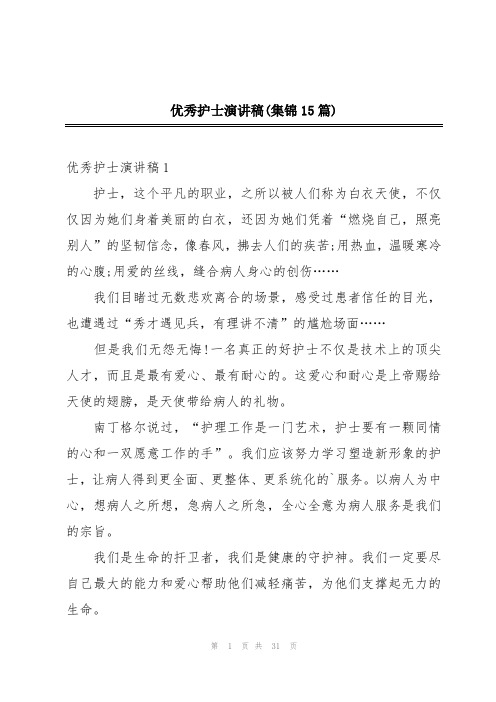 优秀护士演讲稿(集锦15篇)

优秀护士演讲稿1

护士，这个平凡的职业，之所以被人们称为白衣天使，不仅仅因为她们身着美丽的白衣，还因为她们凭着“燃烧自己，照亮别人”的坚韧信念，像春风，拂去人们的疾苦;用热血，温暖寒冷的心腹;用爱的丝线，缝合病人身心的创伤……

我们目睹过无数悲欢离合的场景，感受过患者信任的目光，也遭遇过“秀才遇见兵，有理讲不清”的尴尬场面……

但是我们无怨无悔!一名真正的好护士不仅是技术上的顶尖人才，而且是最有爱心、最有耐心的。这爱心和耐心是上帝赐给天使的翅膀，是天使带给病人的礼物。

南丁格尔说过，“护理工作是一门艺术，护士要有一颗同情的心和一双愿意工作的手”。我们应该努力学习塑造新形象的护士，让病人得到更全面、更整体、更系统化的`服务。以病人为中心，想病人之所想，急病人之所急，全心全意为病人服务是我们的宗旨。

我们是生命的扞卫者，我们是健康的守护神。我们一定要尽自己最大的能力和爱心帮助他们减轻痛苦，为他们支撑起无力的生命。

第 1 页 共 31 页